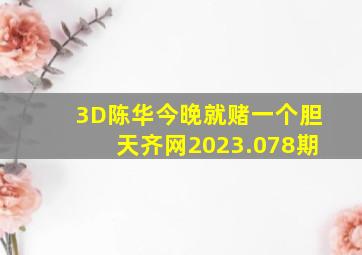 3D陈华今晚就赌一个胆
天齐网2023.078期